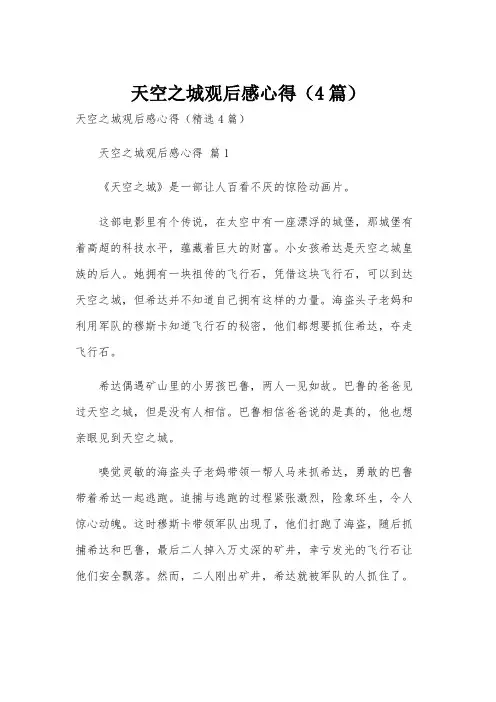 天空之城观后感心得（4篇）

天空之城观后感心得（精选4篇）

天空之城观后感心得 篇1

《天空之城》是一部让人百看不厌的惊险动画片。

这部电影里有个传说，在太空中有一座漂浮的城堡，那城堡有着高超的科技水平，蕴藏着巨大的财富。小女孩希达是天空之城皇族的后人。她拥有一块祖传的飞行石，凭借这块飞行石，可以到达天空之城，但希达并不知道自己拥有这样的力量。海盗头子老妈和利用军队的穆斯卡知道飞行石的秘密，他们都想要抓住希达，夺走飞行石。

希达偶遇矿山里的小男孩巴鲁，两人一见如故。巴鲁的爸爸见过天空之城，但是没有人相信。巴鲁相信爸爸说的是真的，他也想亲眼见到天空之城。

嗅觉灵敏的海盗头子老妈带领一帮人马来抓希达，勇敢的巴鲁带着希达一起逃跑。追捕与逃跑的过程紧张激烈，险象环生，令人惊心动魄。这时穆斯卡带领军队出现了，他们打跑了海盗，随后抓捕希达和巴鲁，最后二人掉入万丈深的矿井，幸亏发光的飞行石让他们安全飘落。然而，二人刚出矿井，希达就被军队的人抓住了。